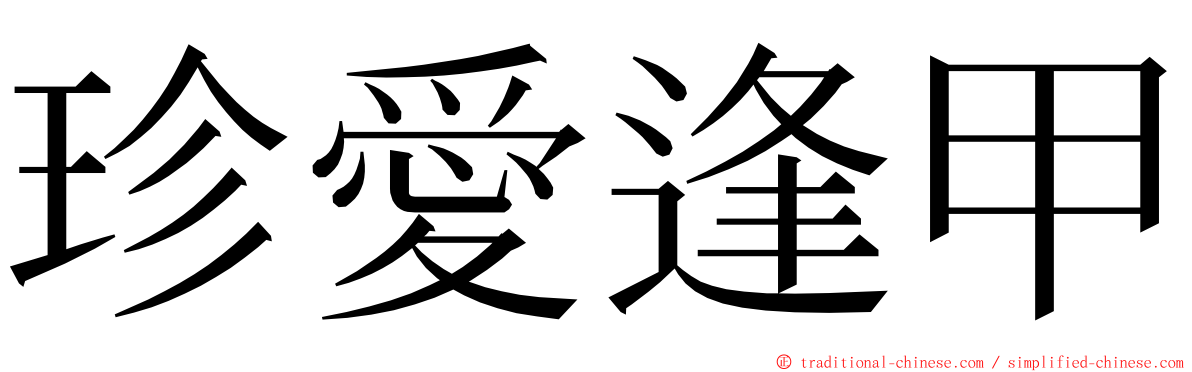 珍愛逢甲

© traditional-chinese.com / simplified-chinese.com